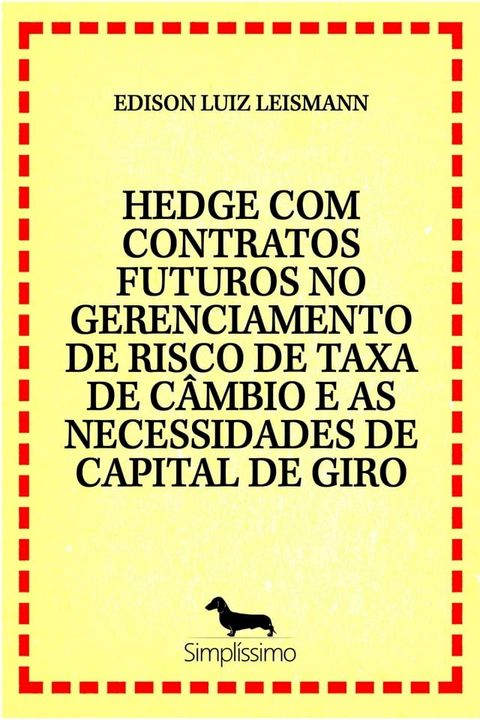 EDISON LUIZ LEISMANN

HEDGE COM CONTRATOS FUTUROS NO GERENCIAMENTO DE RISCO DE TAXA DE CÂMBIO E AS NECESSIDADES DE CAPITAL DE GIRO

Simplíssimo